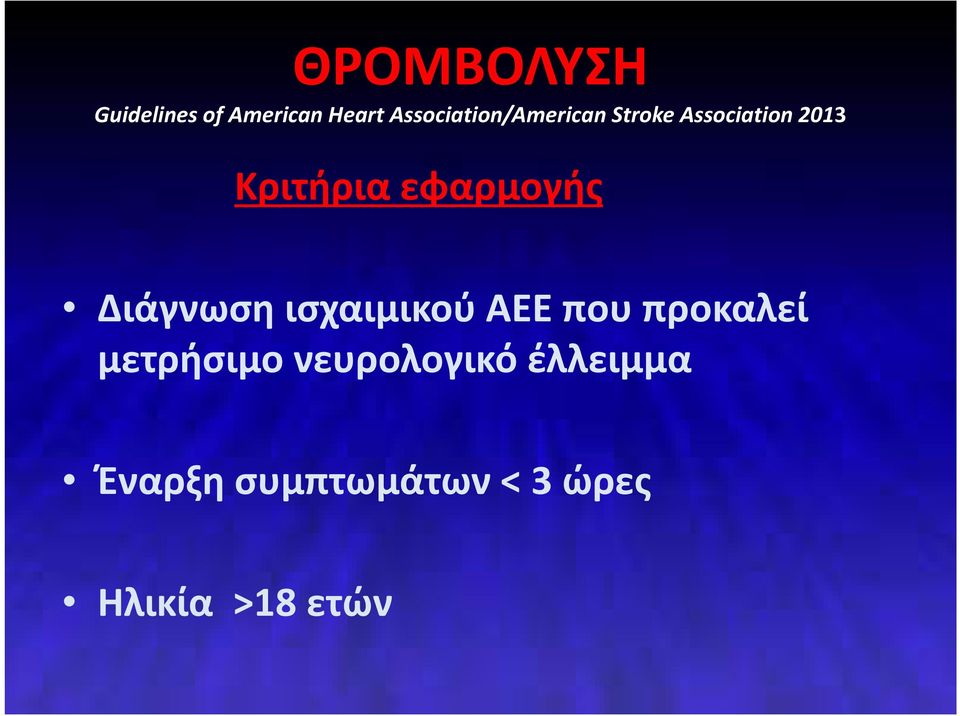 ΘΡΟΜΒΟΛΥΣΗ

Guidelines of American Heart Association/American Stroke Association 2013

Κριτήρια εφαρμογής

• Διάγνωση ισχαιμικού ΑΕΕ που προκαλεί μετρήσιμο νευρολογικό έλλειμμα

• Έναρξη συμπτωμάτων < 3 ώρες

• Ηλικία >18 ετών